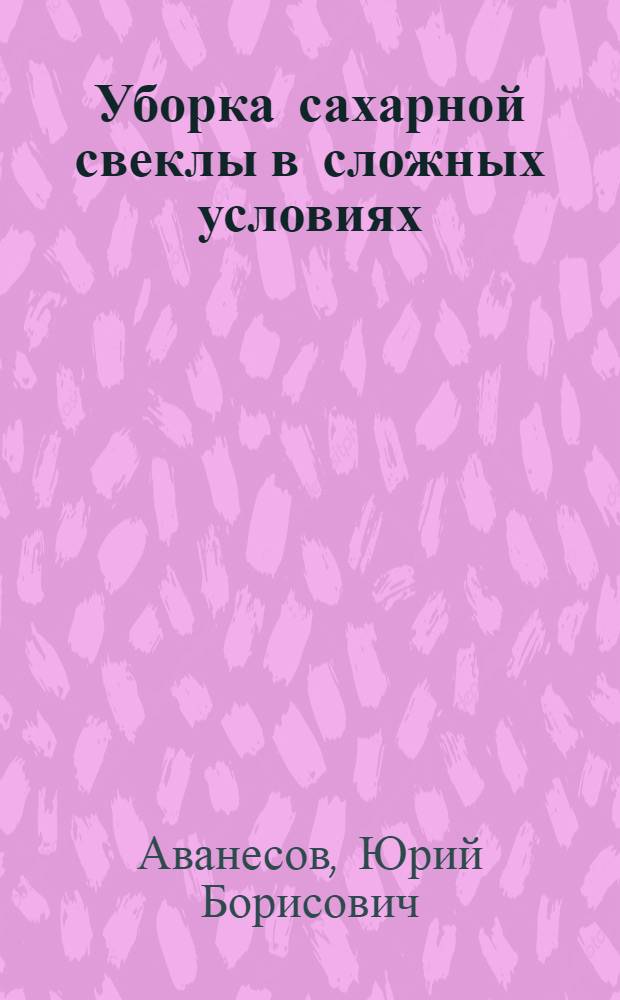 Уборка сахарной свеклы в сложных условиях

Аванесов, Юрий Борисович